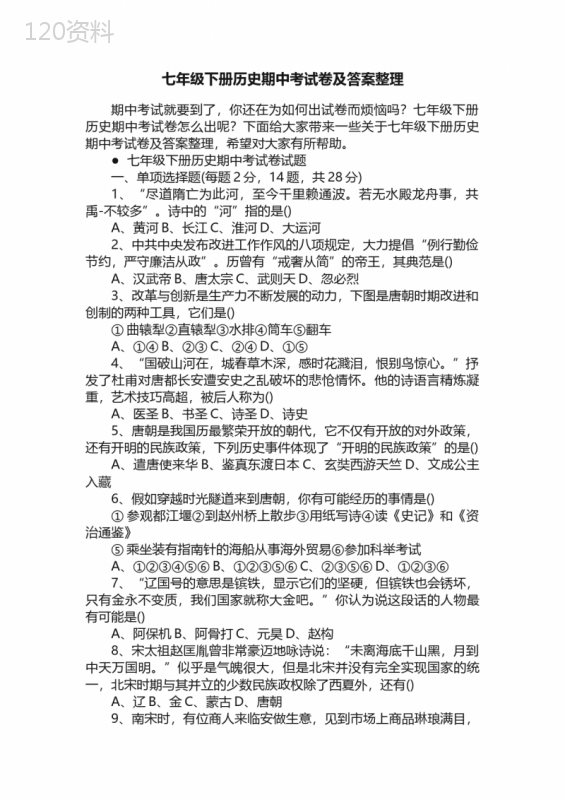 120资料

七年级下册历史期中考试卷及答案整理

期中考试就要到了，你还在为如何出试卷而烦恼吗？七年级下册历史期中考试卷怎么出呢？下面给大家带来一些关于七年级下册历史期中考试卷及答案整理，希望对大家有所帮助。

● 七年级下册历史期中考试卷试题

一、单项选择题(每题 2 分，14 题，共 28 分)

1、“尽道隋亡为此河，至今千里赖通波。若无水殿龙舟事，共禹-不较多”。诗中的“河”指的是()

A、黄河 B、长江 C、淮河 D、大运河

2、中共中央发布改进工作作风的八项规定，大力提倡“例行勤俭节约，严守廉洁从政”。历曾有“戒奢从简”的帝王，其典范是()

A、汉武帝 B、唐太宗 C、武则天 D、忽必烈

3、改革与创新是生产力不断发展的动力，下图是唐朝时期改进和创制的两种工具，它们是()

① 曲辕犁②直辕犁③水排④筒车⑤翻车

A、①④ B、②③ C、②④ D、①⑤

4、“国破山河在，城春草木深，感时花溅泪，恨别鸟惊心。”抒发了杜甫对唐都长安遭安史之乱破坏的悲怆情怀。他的诗语言精炼凝重，艺术技巧高超，被后人称为()

A、医圣 B、书圣 C、诗圣 D、诗史

5、唐朝是我国历最繁荣开放的朝代，它不仅有开放的对外政策，还有开明的民族政策，下列历史事件体现了“开明的民族政策”的是()

A、遣唐使来华 B、鉴真东渡日本 C、玄奘西游天竺 D、文成公主入藏

6、假如穿越时光隧道来到唐朝，你有可能经历的事情是()

① 参观都江堰②到赵州桥上散步③用纸写诗④读《史记》和《资治通鉴》

⑤ 乘坐装有指南针的海船从事海外贸易⑥参加科举考试

A、①②③④⑤⑥ B、①②③⑤⑥ C、②③⑤⑥ D、①②③⑥

7、“辽国号的意思是镔铁，显示它们的坚硬，但镔铁也会锈坏，只有金永不变质，我们国家就称大金吧。”你认为说这段话的人物最有可能是()

A、阿保机 B、阿骨打 C、元昊 D、赵构

8、宋太祖赵匡胤曾非常豪迈地咏诗说：“未离海底千山黑，月到中天万国明。”似乎是气魄很大，但是北宋并没有完全实现国家的统一，北宋时期与其并立的少数民族政权除了西夏外，还有()

A、辽 B、金 C、蒙古 D、唐朝

9、南宋时，有位商人来临安做生意，见到市场上商品琳琅满目，